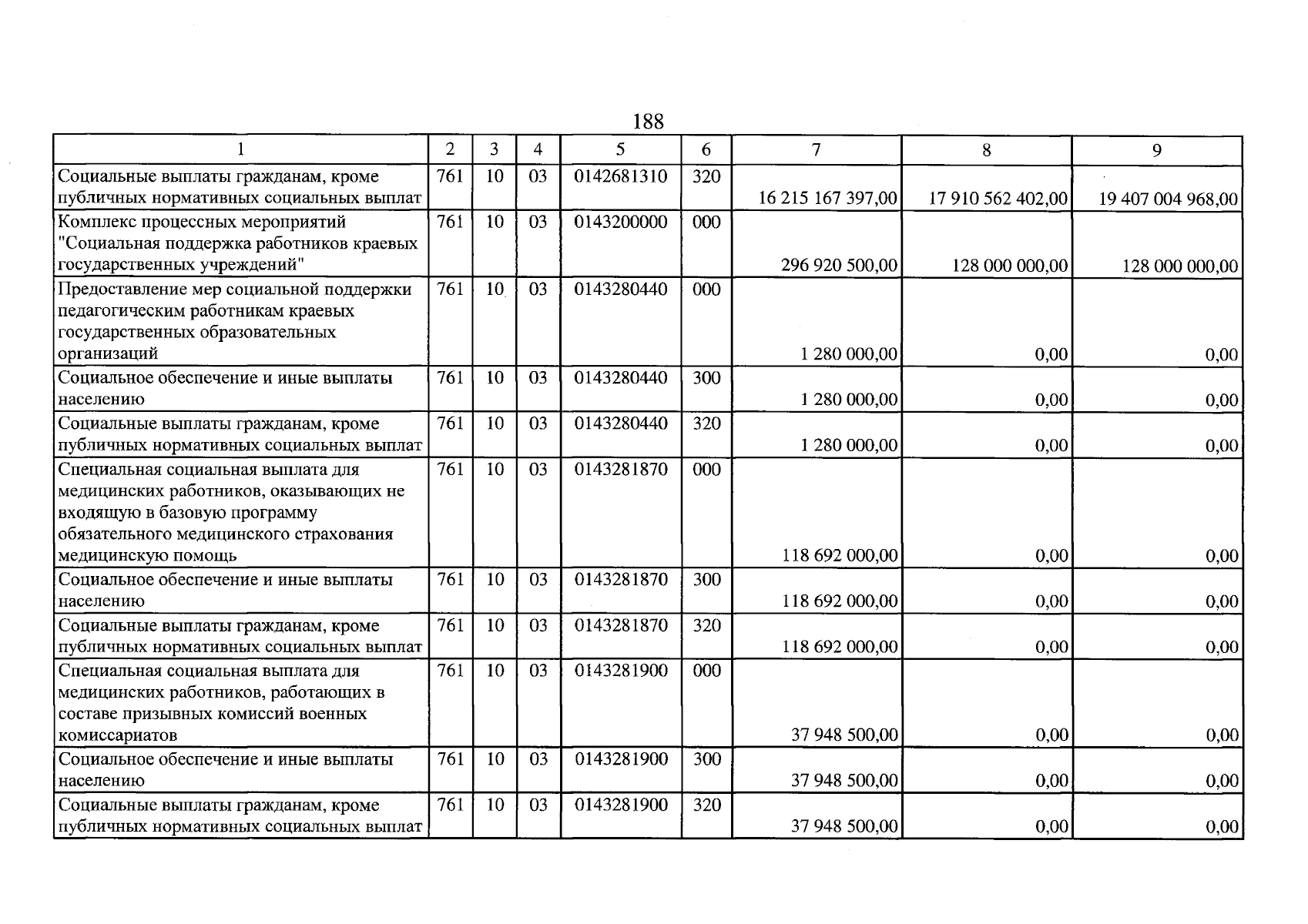 188

| 1 | 2 | 3 | 4 | 5 | 6 | 7 | 8 | 9 |
|---|---|---|---|---|---|---|---|---|
| Социальные выплаты гражданам, кроме публичных нормативных социальных выплат | 761 | 10 | 03 | 0142681310 | 320 | 16 215 167 397,00 | 17 910 562 402,00 | 19 407 004 968,00 |
| Комплекс процессных мероприятий "Социальная поддержка работников краевых государственных учреждений" | 761 | 10 | 03 | 0143200000 | 000 | 296 920 500,00 | 128 000 000,00 | 128 000 000,00 |
| Предоставление мер социальной поддержки педагогическим работникам краевых государственных образовательных организаций | 761 | 10 | 03 | 0143280440 | 000 | 1 280 000,00 | 0,00 | 0,00 |
| Социальное обеспечение и иные выплаты населению | 761 | 10 | 03 | 0143280440 | 300 | 1 280 000,00 | 0,00 | 0,00 |
| Социальные выплаты гражданам, кроме публичных нормативных социальных выплат | 761 | 10 | 03 | 0143280440 | 320 | 1 280 000,00 | 0,00 | 0,00 |
| Специальная социальная выплата для медицинских работников, оказывающих не входящую в базовую программу обязательного медицинского страхования медицинскую помощь | 761 | 10 | 03 | 0143281870 | 000 | 118 692 000,00 | 0,00 | 0,00 |
| Социальное обеспечение и иные выплаты населению | 761 | 10 | 03 | 0143281870 | 300 | 118 692 000,00 | 0,00 | 0,00 |
| Социальные выплаты гражданам, кроме публичных нормативных социальных выплат | 761 | 10 | 03 | 0143281870 | 320 | 118 692 000,00 | 0,00 | 0,00 |
| Специальная социальная выплата для медицинских работников, работающих в составе призывных комиссий военных комиссариатов | 761 | 10 | 03 | 0143281900 | 000 | 37 948 500,00 | 0,00 | 0,00 |
| Социальное обеспечение и иные выплаты населению | 761 | 10 | 03 | 0143281900 | 300 | 37 948 500,00 | 0,00 | 0,00 |
| Социальные выплаты гражданам, кроме публичных нормативных социальных выплат | 761 | 10 | 03 | 0143281900 | 320 | 37 948 500,00 | 0,00 | 0,00 |